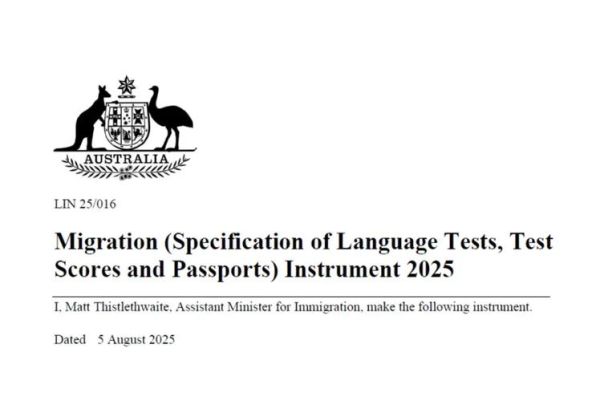 AUSTRALIA

LIN 25/016

Migration (Specification of Language Tests, Test Scores and Passports) Instrument 2025

I, Matt Thistlethwaite, Assistant Minister for Immigration, make the following instrument.

Dated 5 August 2025